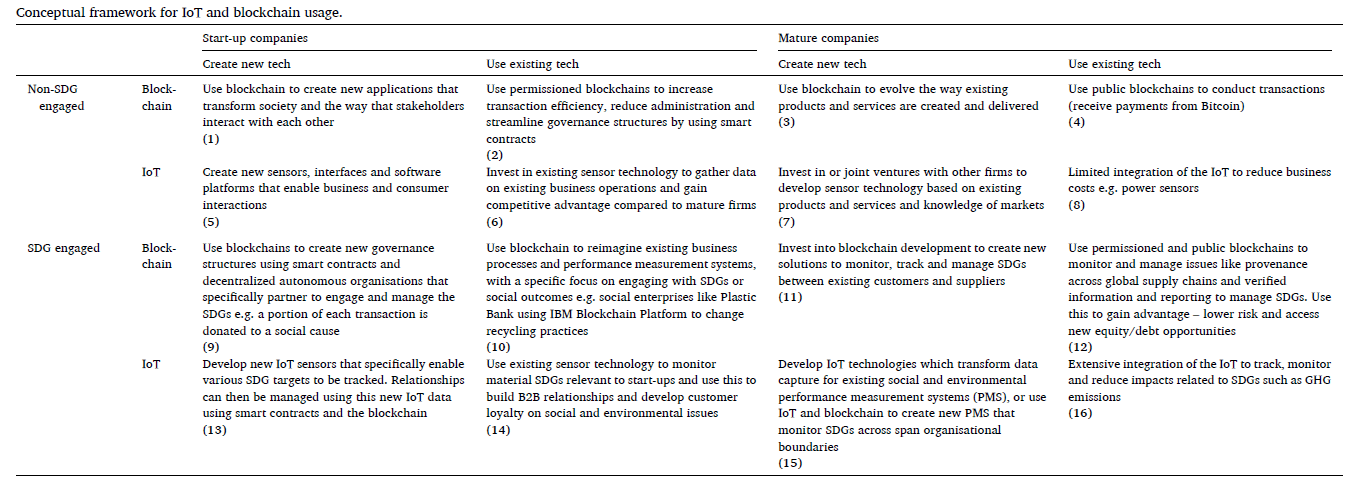 Conceptual framework for IoT and blockchain usage.

| | | Start-up companies | | Mature companies | |
|---|---|---|---|---|---|
| | | Create new tech | Use existing tech | Create new tech | Use existing tech |
| Non-SDG engaged | Blockchain | Use blockchain to create new applications that transform society and the way that stakeholders interact with each other (1) | Use permissioned blockchains to increase transaction efficiency, reduce administration and streamline governance structures by using smart contracts (2) | Use blockchain to evolve the way existing products and services are created and delivered (3) | Use public blockchains to conduct transactions (receive payments from Bitcoin) (4) |
| | IoT | Create new sensors, interfaces and software platforms that enable business and consumer interactions (5) | Invest in existing sensor technology to gather data on existing business operations and gain competitive advantage compared to mature firms (6) | Invest in or joint ventures with other firms to develop sensor technology based on existing products and services and knowledge of markets (7) | Limited integration of the IoT to reduce business costs e.g. power sensors (8) |
| SDG engaged | Blockchain | Use blockchains to create new governance structures using smart contracts and decentralized autonomous organisations that specifically partner to engage and manage the SDGs e.g. a portion of each transaction is donated to a social cause (9) | Use blockchain to reimagine existing business processes and performance measurement systems, with a specific focus on engaging with SDGs or social outcomes e.g. social enterprises like Plastic Bank using IBM Blockchain Platform to change recycling practices (10) | Invest into blockchain development to create new solutions to monitor, track and manage SDGs between existing customers and suppliers (11) | Use permissioned and public blockchains to monitor and manage issues like provenance across global supply chains and verified information and reporting to manage SDGs. Use this to gain advantage – lower risk and access new equity/debt opportunities (12) |
| | IoT | Develop new IoT sensors that specifically enable various SDG targets to be tracked. Relationships can then be managed using this new IoT data using smart contracts and the blockchain (13) | Use existing sensor technology to monitor material SDGs relevant to start-ups and use this to build B2B relationships and develop customer loyalty on social and environmental issues (14) | Develop IoT technologies which transform data capture for existing social and environmental performance measurement systems (PMS), or use IoT and blockchain to create new PMS that monitor SDGs across span organisational boundaries (15) | Extensive integration of the IoT to track, monitor and reduce impacts related to SDGs such as GHG emissions (16) |